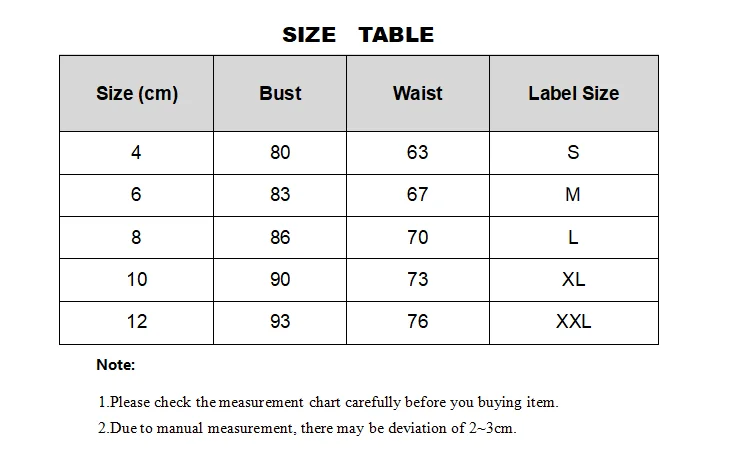 SIZE TABLE

| Size (cm) | Bust | Waist | Label Size |
|---|---|---|---|
| 4 | 80 | 63 | S |
| 6 | 83 | 67 | M |
| 8 | 86 | 70 | L |
| 10 | 90 | 73 | XL |
| 12 | 93 | 76 | XXL |

Note:

1.Please check the measurement chart carefully before you buying item.

2.Due to manual measurement, there may be deviation of 2~3cm.